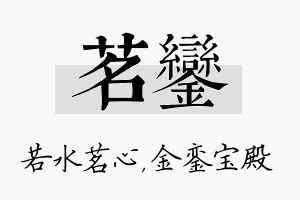 茗鑾

若水茗心,金銮宝殿